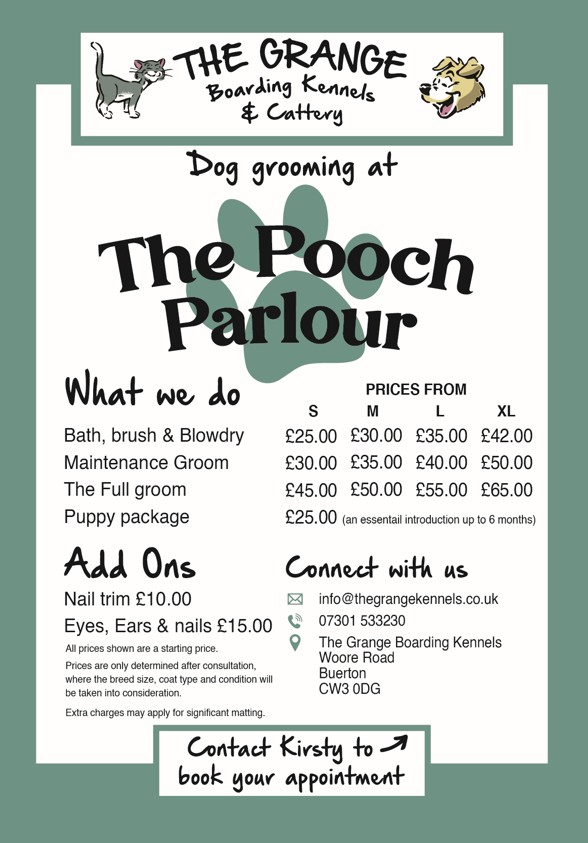 THE GRANGE
Boarding Kennels
& Cattery

Dog grooming at

The Pooch Parlour

What we do

PRICES FROM

| | S | M | L | XL |
|---|---|---|---|---|
| Bath, brush & Blowdry | £25.00 | £30.00 | £35.00 | £42.00 |
| Maintenance Groom | £30.00 | £35.00 | £40.00 | £50.00 |
| The Full groom | £45.00 | £50.00 | £55.00 | £65.00 |
| Puppy package | £25.00 (an essentail introduction up to 6 months) | | | |

Add Ons

Nail trim £10.00

Eyes, Ears & nails £15.00

All prices shown are a starting price.

Prices are only determined after consultation, where the breed size, coat type and condition will be taken into consideration.

Extra charges may apply for significant matting.

Connect with us

info@thegrangekennels.co.uk

07301 533230

The Grange Boarding Kennels
Woore Road
Buerton
CW3 0DG

Contact Kirsty to book your appointment